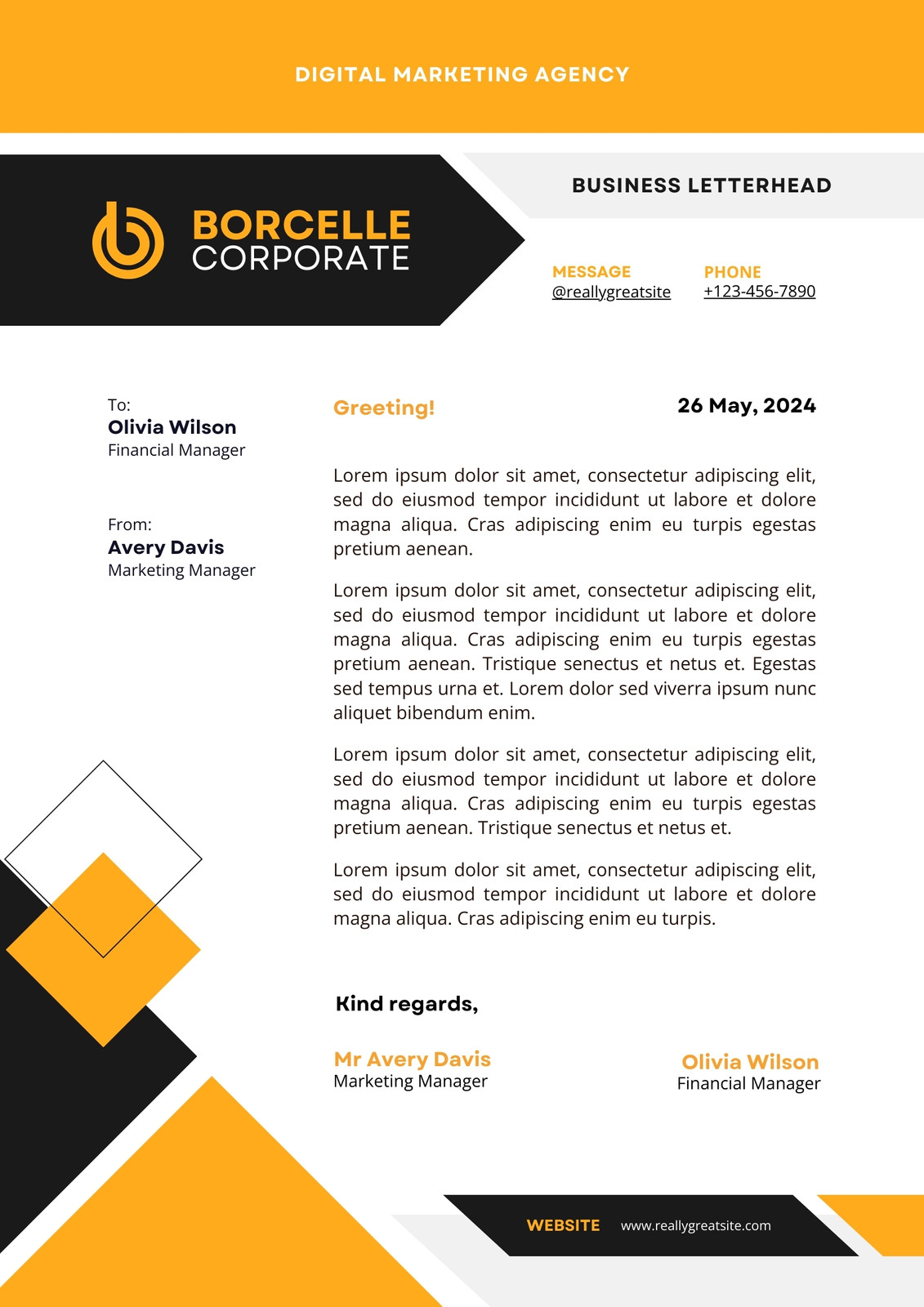 DIGITAL MARKETING AGENCY

BORCELLE
CORPORATE

BUSINESS LETTERHEAD

MESSAGE
@reallygreatsite

PHONE
+123-456-7890

To:
Olivia Wilson
Financial Manager

From:
Avery Davis
Marketing Manager

Greeting!

26 May, 2024

Lorem ipsum dolor sit amet, consectetur adipiscing elit, sed do eiusmod tempor incididunt ut labore et dolore magna aliqua. Cras adipiscing enim eu turpis egestas pretium aenean.

Lorem ipsum dolor sit amet, consectetur adipiscing elit, sed do eiusmod tempor incididunt ut labore et dolore magna aliqua. Cras adipiscing enim eu turpis egestas pretium aenean. Tristique senectus et netus et. Egestas sed tempus urna et. Lorem dolor sed viverra ipsum nunc aliquet bibendum enim.

Lorem ipsum dolor sit amet, consectetur adipiscing elit, sed do eiusmod tempor incididunt ut labore et dolore magna aliqua. Cras adipiscing enim eu turpis egestas pretium aenean. Tristique senectus et netus et.

Lorem ipsum dolor sit amet, consectetur adipiscing elit, sed do eiusmod tempor incididunt ut labore et dolore magna aliqua. Cras adipiscing enim eu turpis.

Kind regards,

Mr Avery Davis
Marketing Manager

Olivia Wilson
Financial Manager

WEBSITE www.reallygreatsite.com